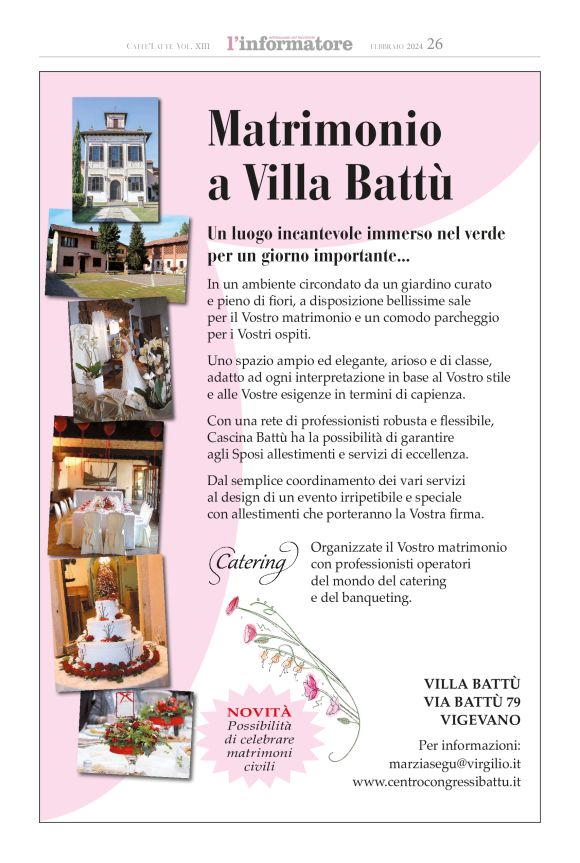 CAFFE'LATTE VOL. XIII l'informatore FEBBRAIO 2024 26

Matrimonio a Villa Battù

Un luogo incantevole immerso nel verde per un giorno importante...

In un ambiente circondato da un giardino curato e pieno di fiori, a disposizione bellissime sale per il Vostro matrimonio e un comodo parcheggio per i Vostri ospiti.

Uno spazio ampio ed elegante, arioso e di classe, adatto ad ogni interpretazione in base al Vostro stile e alle Vostre esigenze in termini di capienza.

Con una rete di professionisti robusta e flessibile, Cascina Battù ha la possibilità di garantire agli Sposi allestimenti e servizi di eccellenza.

Dal semplice coordinamento dei vari servizi al design di un evento irripetibile e speciale con allestimenti che porteranno la Vostra firma.

Catering

Organizzate il Vostro matrimonio con professionisti operatori del mondo del catering e del banqueting.

NOVITÀ
Possibilità di celebrare matrimoni civili

VILLA BATTÙ
VIA BATTÙ 79
VIGEVANO

Per informazioni:
marziasegu@virgilio.it
www.centrocongressibattu.it